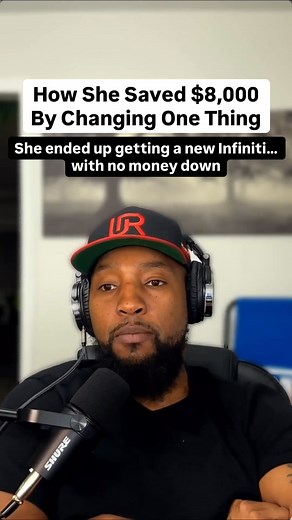 How She Saved $8,000 By Changing One Thing

She ended up getting a new Infiniti... with no money down

UR

SHURE